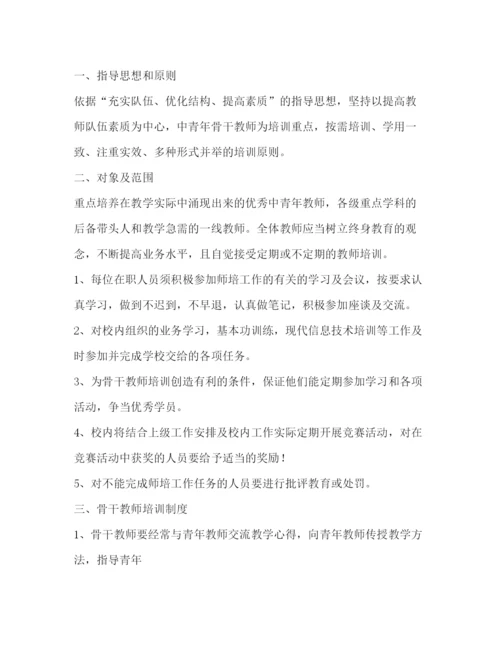 一、指导思想和原则

依据“充实队伍、优化结构、提高素质”的指导思想，坚持以提高教师队伍素质为中心，中青年骨干教师为培训重点，按需培训、学用一致、注重实效、多种形式并举的培训原则。

二、对象及范围

重点培养在教学实际中涌现出来的优秀中青年教师，各级重点学科的后备带头人和教学急需的一线教师。全体教师应当树立终身教育的观念，不断提高业务水平，且自觉接受定期或不定期的教师培训。

1、每位在职人员须积极参加师培工作的有关的学习及会议，按要求认真学习，做到不迟到，不早退，认真做笔记，积极参加座谈及交流。

2、对校内组织的业务学习，基本功训练，现代信息技术培训等工作及时参加并完成学校交给的各项任务。

3、为骨干教师培训创造有利的条件，保证他们能定期参加学习和各项活动，争当优秀学员。

4、校内将结合上级工作安排及校内工作实际定期开展竞赛活动，对在竞赛活动中获奖的人员要给予适当的奖励！

5、对不能完成师培工作任务的人员要进行批评教育或处罚。

三、骨干教师培训制度

1、骨干教师要经常与青年教师交流教学心得，向青年教师传授教学方法，指导青年